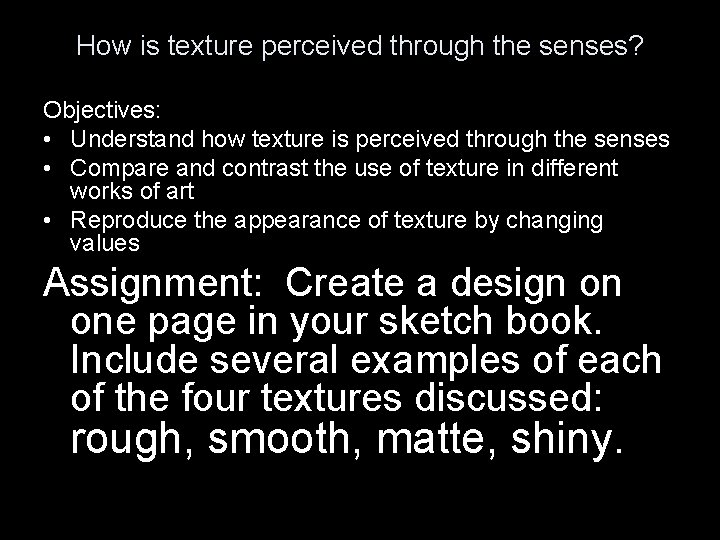 How is texture perceived through the senses?

Objectives:
• Understand how texture is perceived through the senses
• Compare and contrast the use of texture in different works of art
• Reproduce the appearance of texture by changing values

Assignment: Create a design on one page in your sketch book. Include several examples of each of the four textures discussed: rough, smooth, matte, shiny.